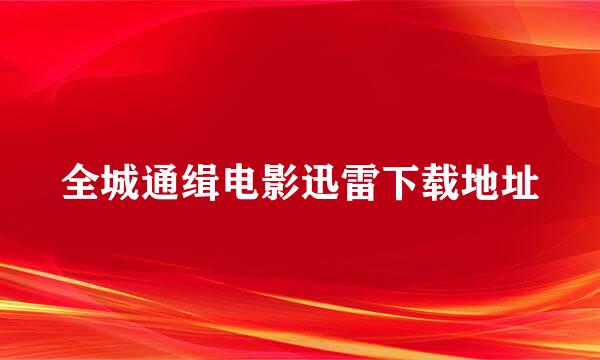 全城通缉电影迅雷下载地址